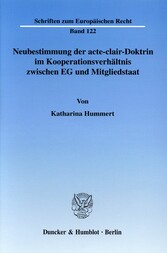 Schriften zum Europäischen Recht

Band 122

Neubestimmung der acte-clair-Doktrin im Kooperationsverhältnis zwischen EG und Mitgliedstaat

Von

Katharina Hummert

Duncker & Humblot · Berlin